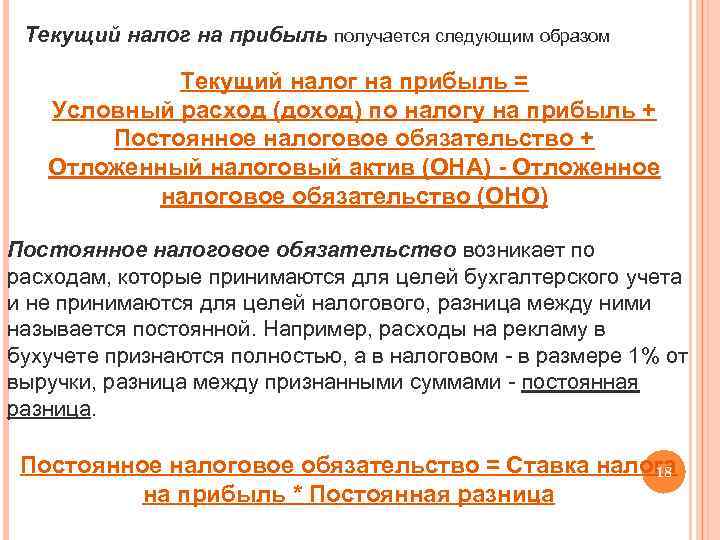 Текущий налог на прибыль получается следующим образом

Текущий налог на прибыль =
Условный расход (доход) по налогу на прибыль +
Постоянное налоговое обязательство +
Отложенный налоговый актив (ОНА) - Отложенное налоговое обязательство (ОНО)

Постоянное налоговое обязательство возникает по расходам, которые принимаются для целей бухгалтерского учета и не принимаются для целей налогового, разница между ними называется постоянной. Например, расходы на рекламу в бухучете признаются полностью, а в налоговом - в размере 1% от выручки, разница между признанными суммами - постоянная разница.

Постоянное налоговое обязательство = Ставка налога на прибыль * Постоянная разница

18